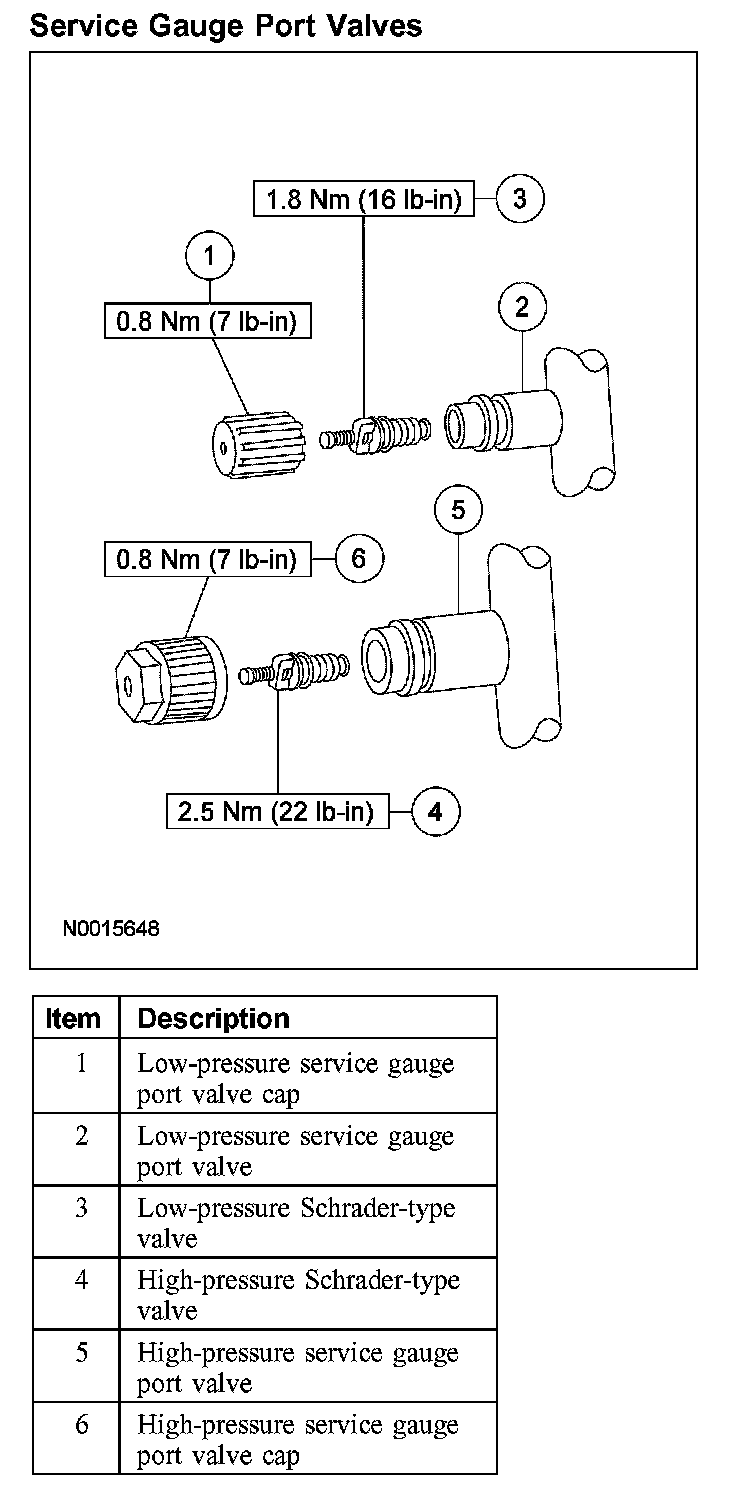 Service Gauge Port Valves

1.8 Nm (16 lb-in) 3

1

0.8 Nm (7 lb-in)

2

5

0.8 Nm (7 lb-in) 6

2.5 Nm (22 lb-in) 4

N0015648

| Item | Description |
|---|---|
| 1 | Low-pressure service gauge port valve cap |
| 2 | Low-pressure service gauge port valve |
| 3 | Low-pressure Schrader-type valve |
| 4 | High-pressure Schrader-type valve |
| 5 | High-pressure service gauge port valve |
| 6 | High-pressure service gauge port valve cap |